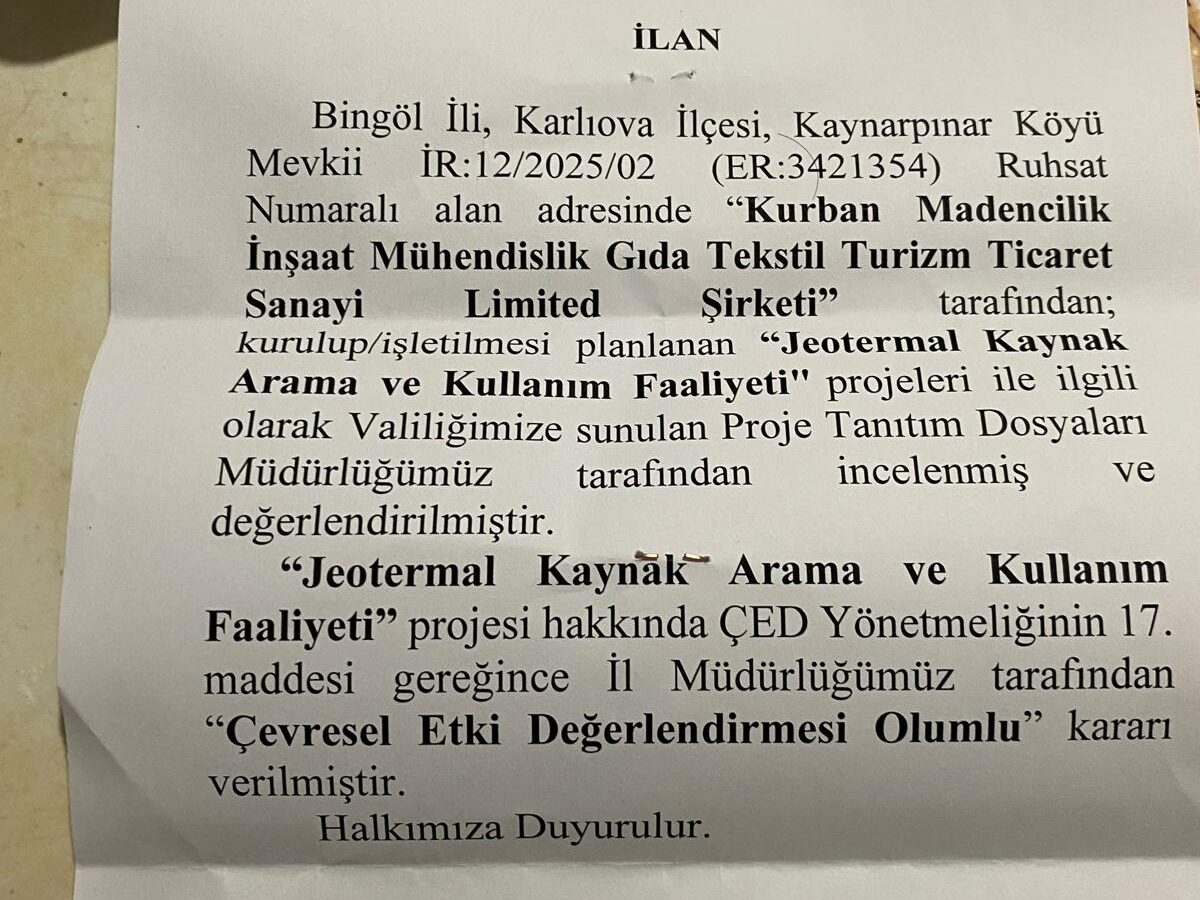 İLAN

Bingöl İli, Karlıova İlçesi, Kaynarpınar Köyü Mevkii İR:12/2025/02 (ER:3421354) Ruhsat Numaralı alan adresinde "Kurban Madencilik İnşaat Mühendislik Gıda Tekstil Turizm Ticaret Sanayi Limited Şirketi" tarafından; kurulup/işletilmesi planlanan "Jeotermal Kaynak Arama ve Kullanım Faaliyeti" projeleri ile ilgili olarak Valiliğimize sunulan Proje Tanıtım Dosyaları Müdürlüğümüz tarafından incelenmiş ve değerlendirilmiştir.

"Jeotermal Kaynak Arama ve Kullanım Faaliyeti" projesi hakkında ÇED Yönetmeliğinin 17. maddesi gereğince İl Müdürlüğümüz tarafından "Çevresel Etki Değerlendirmesi Olumlu" kararı verilmiştir.

Halkımıza Duyurulur.